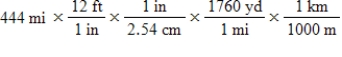 $444 \text{ mi} \times \frac{12 \text{ ft}}{1 \text{ in}} \times \frac{1 \text{ in}}{2.54 \text{ cm}} \times \frac{1760 \text{ yd}}{1 \text{ mi}} \times \frac{1 \text{ km}}{1000 \text{ m}}$